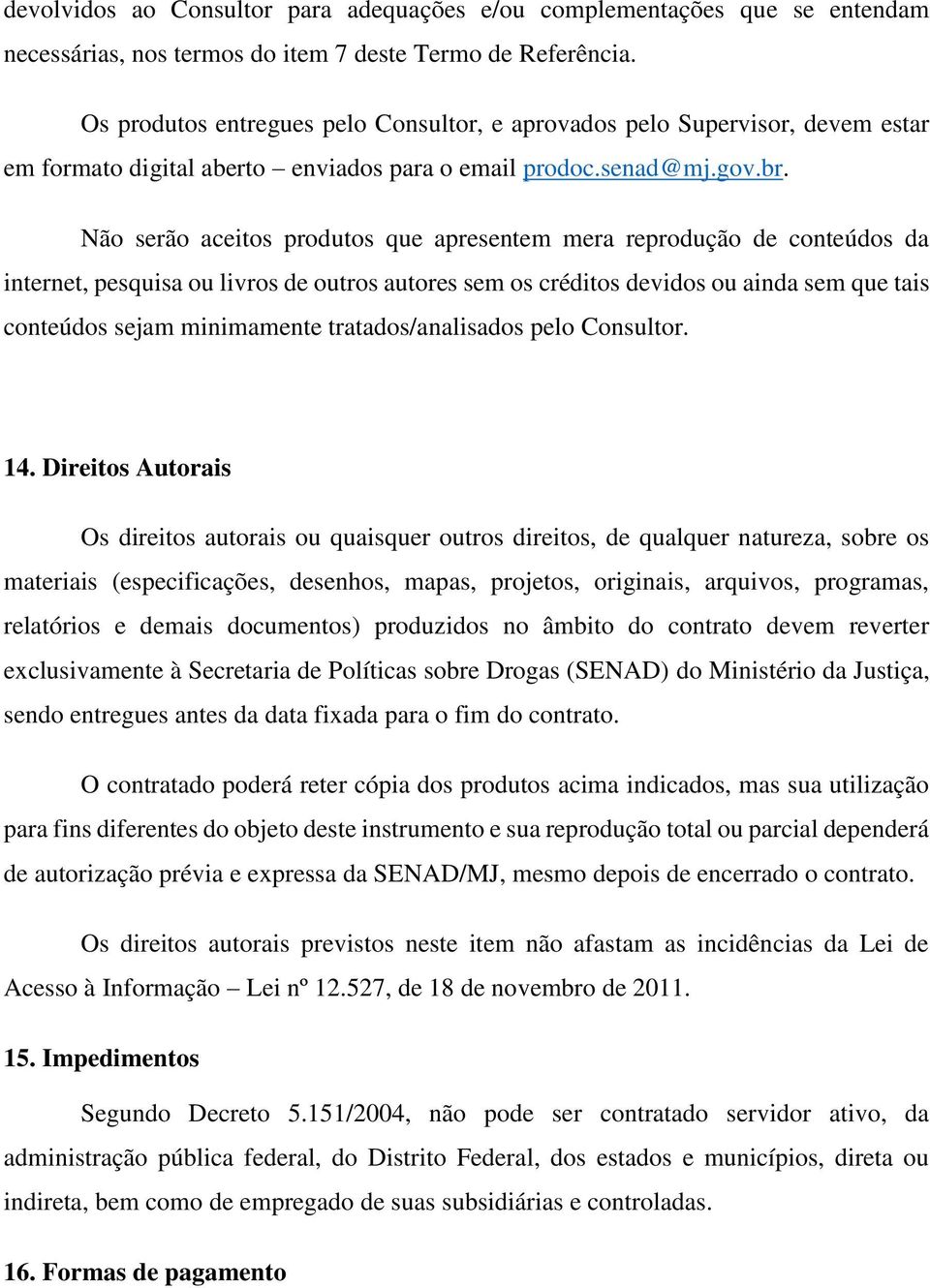 devolvidos ao Consultor para adequações e/ou complementações que se entendam necessárias, nos termos do item 7 deste Termo de Referência.

Os produtos entregues pelo Consultor, e aprovados pelo Supervisor, devem estar em formato digital aberto – enviados para o email prodoc.senad@mj.gov.br.

Não serão aceitos produtos que apresentem mera reprodução de conteúdos da internet, pesquisa ou livros de outros autores sem os créditos devidos ou ainda sem que tais conteúdos sejam minimamente tratados/analisados pelo Consultor.

14. Direitos Autorais

Os direitos autorais ou quaisquer outros direitos, de qualquer natureza, sobre os materiais (especificações, desenhos, mapas, projetos, originais, arquivos, programas, relatórios e demais documentos) produzidos no âmbito do contrato devem reverter exclusivamente à Secretaria de Políticas sobre Drogas (SENAD) do Ministério da Justiça, sendo entregues antes da data fixada para o fim do contrato.

O contratado poderá reter cópia dos produtos acima indicados, mas sua utilização para fins diferentes do objeto deste instrumento e sua reprodução total ou parcial dependerá de autorização prévia e expressa da SENAD/MJ, mesmo depois de encerrado o contrato.

Os direitos autorais previstos neste item não afastam as incidências da Lei de Acesso à Informação – Lei nº 12.527, de 18 de novembro de 2011.

15. Impedimentos

Segundo Decreto 5.151/2004, não pode ser contratado servidor ativo, da administração pública federal, do Distrito Federal, dos estados e municípios, direta ou indireta, bem como de empregado de suas subsidiárias e controladas.

16. Formas de pagamento